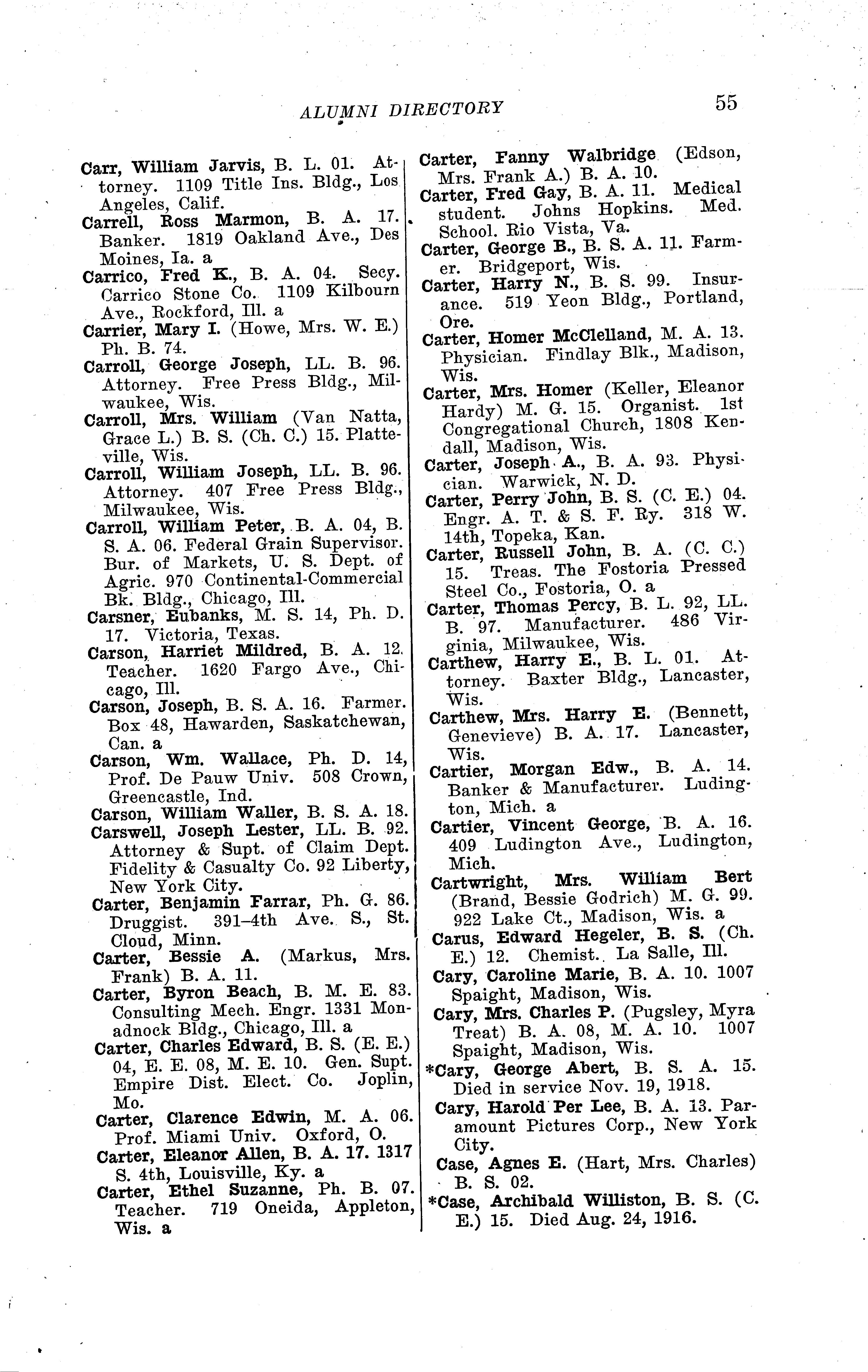 ALUMNI DIRECTORY 55

Carr, William Jarvis, B. L. 01. Attorney. 1109 Title Ins. Bldg., Los Angeles, Calif.

Carrell, Ross Marmon, B. A. 17. Banker. 1819 Oakland Ave., Des Moines, Ia. a

Carrico, Fred K., B. A. 04. Secy. Carrico Stone Co. 1109 Kilbourn Ave., Rockford, Ill. a

Carrier, Mary I. (Howe, Mrs. W. E.) Ph. B. 74.

Carroll, George Joseph, LL. B. 96. Attorney. Free Press Bldg., Milwaukee, Wis.

Carroll, Mrs. William (Van Natta, Grace L.) B. S. (Ch. C.) 15. Platteville, Wis.

Carroll, William Joseph, LL. B. 96. Attorney. 407 Free Press Bldg., Milwaukee, Wis.

Carroll, William Peter, B. A. 04, B. S. A. 06. Federal Grain Supervisor. Bur. of Markets, U. S. Dept. of Agric. 970 Continental-Commercial Bk. Bldg., Chicago, Ill.

Carsner, Eubanks, M. S. 14, Ph. D. 17. Victoria, Texas.

Carson, Harriet Mildred, B. A. 12. Teacher. 1620 Fargo Ave., Chicago, Ill.

Carson, Joseph, B. S. A. 16. Farmer. Box 48, Hawarden, Saskatchewan, Can. a

Carson, Wm. Wallace, Ph. D. 14, Prof. De Pauw Univ. 508 Crown, Greencastle, Ind.

Carson, William Waller, B. S. A. 18.

Carswell, Joseph Lester, LL. B. 92. Attorney & Supt. of Claim Dept. Fidelity & Casualty Co. 92 Liberty, New York City.

Carter, Benjamin Farrar, Ph. G. 86. Druggist. 391-4th Ave. S., St. Cloud, Minn.

Carter, Bessie A. (Markus, Mrs. Frank) B. A. 11.

Carter, Byron Beach, B. M. E. 83. Consulting Mech. Engr. 1331 Monadnock Bldg., Chicago, Ill. a

Carter, Charles Edward, B. S. (E. E.) 04, E. E. 08, M. E. 10. Gen. Supt. Empire Dist. Elect. Co. Joplin, Mo.

Carter, Clarence Edwin, M. A. 06. Prof. Miami Univ. Oxford, O.

Carter, Eleanor Allen, B. A. 17. 1317 S. 4th, Louisville, Ky. a

Carter, Ethel Suzanne, Ph. B. 07. Teacher. 719 Oneida, Appleton, Wis. a

Carter, Fanny Walbridge (Edson, Mrs. Frank A.) B. A. 10.

Carter, Fred Gay, B. A. 11. Medical student. Johns Hopkins. Med. School. Rio Vista, Va.

Carter, George B., B. S. A. 11. Farmer. Bridgeport, Wis.

Carter, Harry N., B. S. 99. Insurance. 519 Yeon Bldg., Portland, Ore.

Carter, Homer McClelland, M. A. 13. Physician. Findlay Blk., Madison, Wis.

Carter, Mrs. Homer (Keller, Eleanor Hardy) M. G. 15. Organist. 1st Congregational Church, 1808 Kendall, Madison, Wis.

Carter, Joseph A., B. A. 93. Physician. Warwick, N. D.

Carter, Perry John, B. S. (C. E.) 04. Engr. A. T. & S. F. Ry. 318 W. 14th, Topeka, Kan.

Carter, Russell John, B. A. (C. C.) 15. Treas. The Fostoria Pressed Steel Co., Fostoria, O. a

Carter, Thomas Percy, B. L. 92, LL. B. 97. Manufacturer. 486 Virginia, Milwaukee, Wis.

Carthew, Harry E., B. L. 01. Attorney. Baxter Bldg., Lancaster, Wis.

Carthew, Mrs. Harry E. (Bennett, Genevieve) B. A. 17. Lancaster, Wis.

Cartier, Morgan Edw., B. A. 14. Banker & Manufacturer. Ludington, Mich. a

Cartier, Vincent George, B. A. 16. 409 Ludington Ave., Ludington, Mich.

Cartwright, Mrs. William Bert (Brand, Bessie Godrich) M. G. 99. 922 Lake Ct., Madison, Wis. a

Carus, Edward Hegeler, B. S. (Ch. E.) 12. Chemist. La Salle, Ill.

Cary, Caroline Marie, B. A. 10. 1007 Spaight, Madison, Wis.

Cary, Mrs. Charles P. (Pugsley, Myra Treat) B. A. 08, M. A. 10. 1007 Spaight, Madison, Wis.

*Cary, George Abert, B. S. A. 15. Died in service Nov. 19, 1918.

Cary, Harold Per Lee, B. A. 13. Paramount Pictures Corp., New York City.

Case, Agnes E. (Hart, Mrs. Charles) B. S. 02.

*Case, Archibald Williston, B. S. (C. E.) 15. Died Aug. 24, 1916.